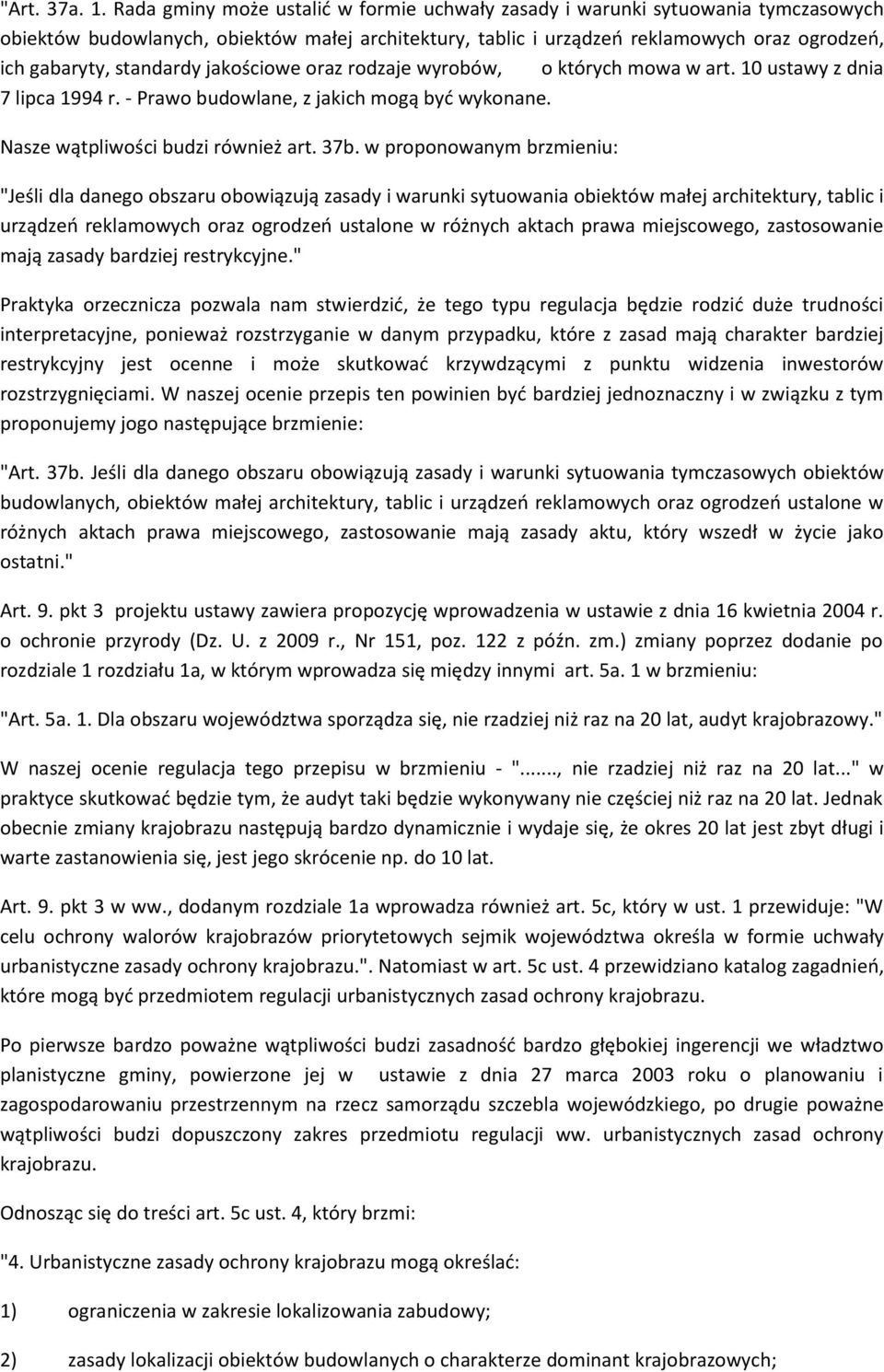 "Art. 37a. 1. Rada gminy może ustalić w formie uchwały zasady i warunki sytuowania tymczasowych obiektów budowlanych, obiektów małej architektury, tablic i urządzeń reklamowych oraz ogrodzeń, ich gabaryty, standardy jakościowe oraz rodzaje wyrobów, o których mowa w art. 10 ustawy z dnia 7 lipca 1994 r. - Prawo budowlane, z jakich mogą być wykonane.

Nasze wątpliwości budzi również art. 37b. w proponowanym brzmieniu:

"Jeśli dla danego obszaru obowiązują zasady i warunki sytuowania obiektów małej architektury, tablic i urządzeń reklamowych oraz ogrodzeń ustalone w różnych aktach prawa miejscowego, zastosowanie mają zasady bardziej restrykcyjne."

Praktyka orzecznicza pozwala nam stwierdzić, że tego typu regulacja będzie rodzić duże trudności interpretacyjne, ponieważ rozstrzyganie w danym przypadku, które z zasad mają charakter bardziej restrykcyjny jest ocenne i może skutkować krzywdzącymi z punktu widzenia inwestorów rozstrzygnięciami. W naszej ocenie przepis ten powinien być bardziej jednoznaczny i w związku z tym proponujemy jogo następujące brzmienie:

"Art. 37b. Jeśli dla danego obszaru obowiązują zasady i warunki sytuowania tymczasowych obiektów budowlanych, obiektów małej architektury, tablic i urządzeń reklamowych oraz ogrodzeń ustalone w różnych aktach prawa miejscowego, zastosowanie mają zasady aktu, który wszedł w życie jako ostatni."

Art. 9. pkt 3 projektu ustawy zawiera propozycję wprowadzenia w ustawie z dnia 16 kwietnia 2004 r. o ochronie przyrody (Dz. U. z 2009 r., Nr 151, poz. 122 z późn. zm.) zmiany poprzez dodanie po rozdziale 1 rozdziału 1a, w którym wprowadza się między innymi art. 5a. 1 w brzmieniu:

"Art. 5a. 1. Dla obszaru województwa sporządza się, nie rzadziej niż raz na 20 lat, audyt krajobrazowy."

W naszej ocenie regulacja tego przepisu w brzmieniu - "......, nie rzadziej niż raz na 20 lat..." w praktyce skutkować będzie tym, że audyt taki będzie wykonywany nie częściej niż raz na 20 lat. Jednak obecnie zmiany krajobrazu następują bardzo dynamicznie i wydaje się, że okres 20 lat jest zbyt długi i warte zastanowienia się, jest jego skrócenie np. do 10 lat.

Art. 9. pkt 3 w ww., dodanym rozdziale 1a wprowadza również art. 5c, który w ust. 1 przewiduje: "W celu ochrony walorów krajobrazów priorytetowych sejmik województwa określa w formie uchwały urbanistyczne zasady ochrony krajobrazu.". Natomiast w art. 5c ust. 4 przewidziano katalog zagadnień, które mogą być przedmiotem regulacji urbanistycznych zasad ochrony krajobrazu.

Po pierwsze bardzo poważne wątpliwości budzi zasadność bardzo głębokiej ingerencji we władztwo planistyczne gminy, powierzone jej w ustawie z dnia 27 marca 2003 roku o planowaniu i zagospodarowaniu przestrzennym na rzecz samorządu szczebla wojewódzkiego, po drugie poważne wątpliwości budzi dopuszczony zakres przedmiotu regulacji ww. urbanistycznych zasad ochrony krajobrazu.

Odnosząc się do treści art. 5c ust. 4, który brzmi:

"4. Urbanistyczne zasady ochrony krajobrazu mogą określać:

1) ograniczenia w zakresie lokalizowania zabudowy;

2) zasady lokalizacji obiektów budowlanych o charakterze dominant krajobrazowych;